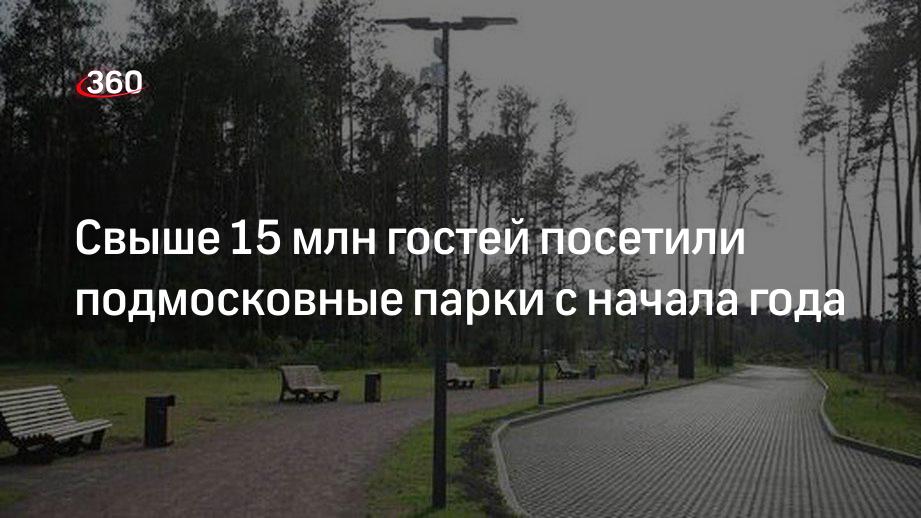 360

Свыше 15 млн гостей посетили подмосковные парки с начала года